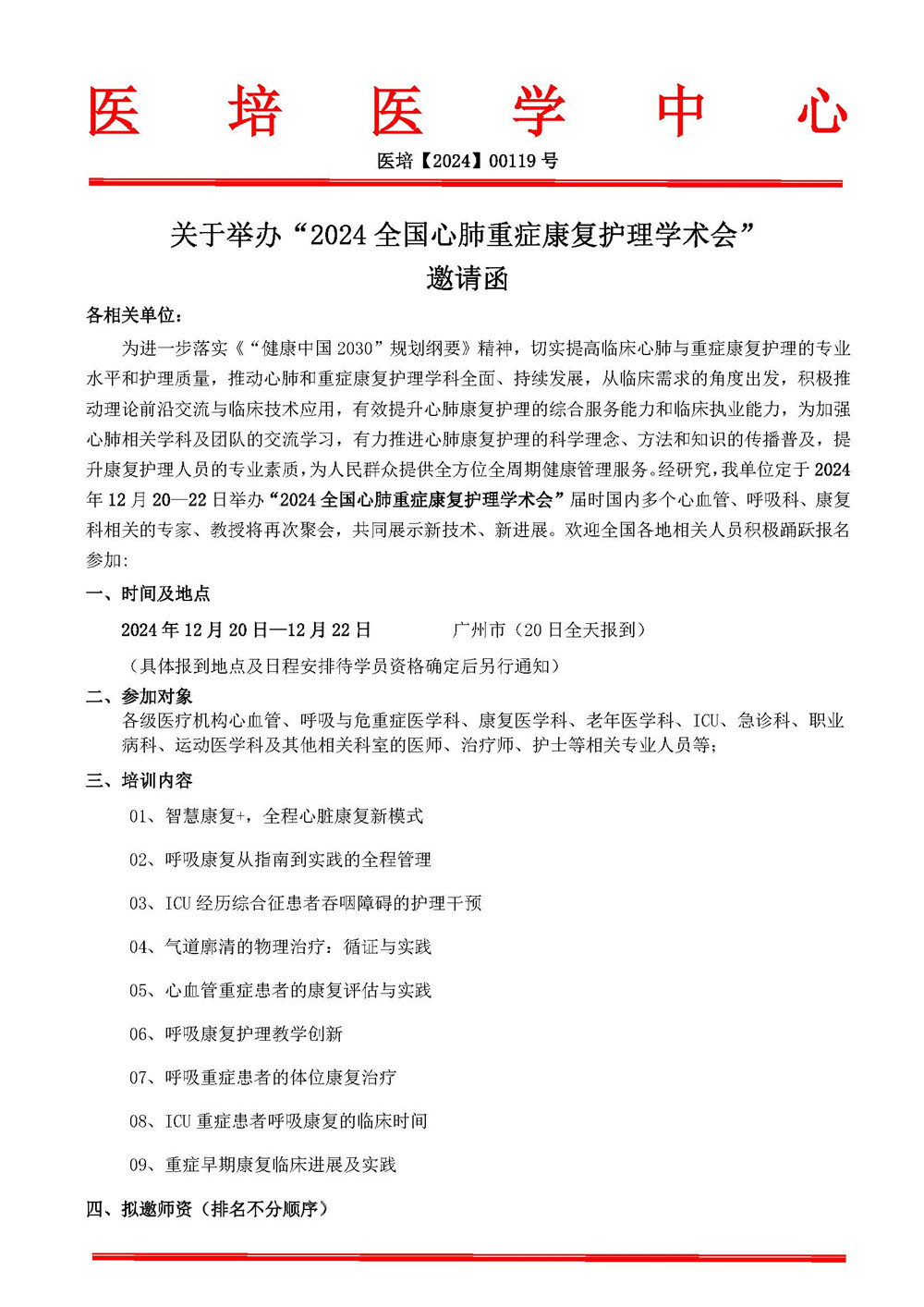 医 培 医 学 中 心

医培【2024】00119 号

关于举办“2024 全国心肺重症康复护理学术会”
邀请函

各相关单位：

为进一步落实《“健康中国 2030”规划纲要》精神，切实提高临床心肺与重症康复护理的专业水平和护理质量，推动心肺和重症康复护理学科全面、持续发展，从临床需求的角度出发，积极推动理论前沿交流与临床技术应用，有效提升心肺康复护理的综合服务能力和临床执业能力，为加强心肺相关学科及团队的交流学习，有力推进心肺康复护理的科学理念、方法和知识的传播普及，提升康复护理人员的专业素质，为人民群众提供全方位全周期健康管理服务。经研究，我单位定于 2024 年 12 月 20—22 日举办“2024 全国心肺重症康复护理学术会”届时国内多个心血管、呼吸科、康复科相关的专家、教授将再次聚会，共同展示新技术、新进展。欢迎全国各地相关人员积极踊跃报名参加：

一、时间及地点

2024 年 12 月 20 日—12 月 22 日　　广州市（20 日全天报到）

（具体报到地点及日程安排待学员资格确定后另行通知）

二、参加对象

各级医疗机构心血管、呼吸与危重症医学科、康复医学科、老年医学科、ICU、急诊科、职业病科、运动医学科及其他相关科室的医师、治疗师、护士等相关专业人员等；

三、培训内容

01、智慧康复+，全程心脏康复新模式

02、呼吸康复从指南到实践的全程管理

03、ICU 经历综合征患者吞咽障碍的护理干预

04、气道廓清的物理治疗：循证与实践

05、心血管重症患者的康复评估与实践

06、呼吸康复护理教学创新

07、呼吸重症患者的体位康复治疗

08、ICU 重症患者呼吸康复的临床时间

09、重症早期康复临床进展及实践

四、拟邀师资（排名不分顺序）